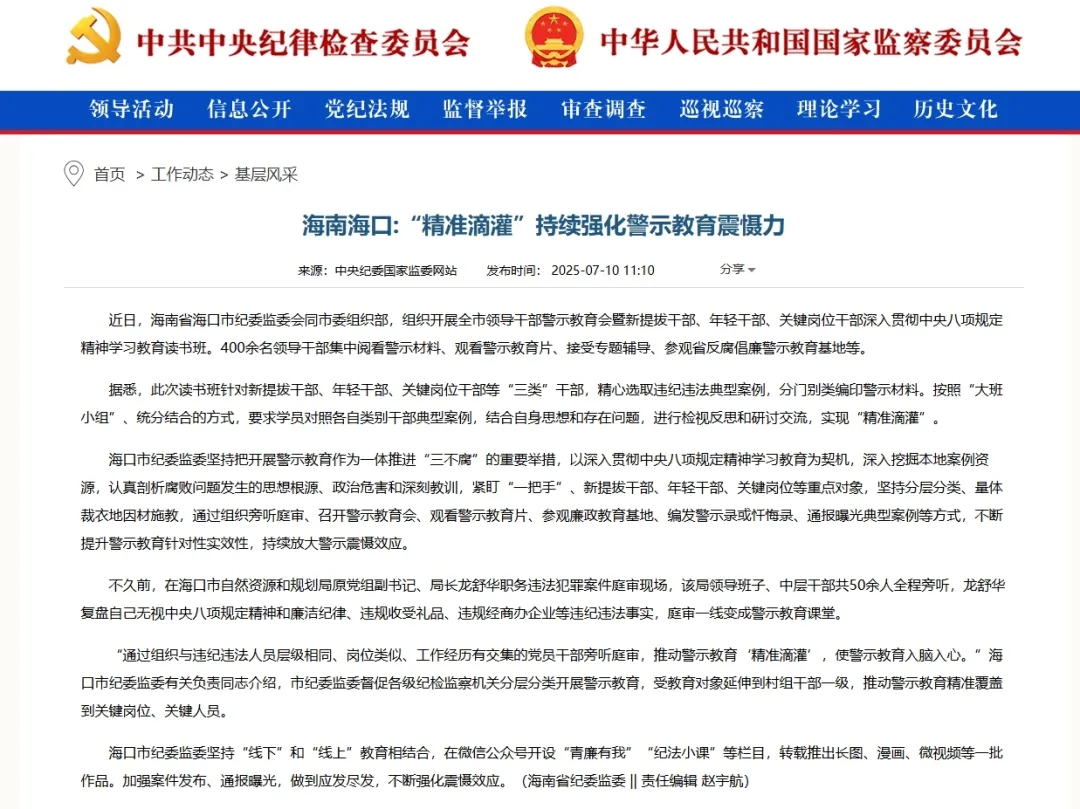 中共中央纪律检查委员会 中华人民共和国国家监察委员会

领导活动 信息公开 党纪法规 监督举报 审查调查 巡视巡察 理论学习 历史文化

首页 > 工作动态 > 基层风采

海南海口:“精准滴灌”持续强化警示教育震慑力

来源：中央纪委国家监委网站 发布时间：2025-07-10 11:10 分享

近日，海南省海口市纪委监委会同市委组织部，组织开展全市领导干部警示教育会暨新提拔干部、年轻干部、关键岗位干部深入贯彻中央八项规定精神学习教育读书班。400余名领导干部集中阅看警示材料、观看警示教育片、接受专题辅导、参观省反腐倡廉警示教育基地等。

据悉，此次读书班针对新提拔干部、年轻干部、关键岗位干部等“三类”干部，精心选取违纪违法典型案例，分门别类编印警示材料。按照“大班小组”、统分结合的方式，要求学员对照各自类别干部典型案例，结合自身思想和存在问题，进行检视反思和研讨交流，实现“精准滴灌”。

海口市纪委监委坚持把开展警示教育作为一体推进“三不腐”的重要举措，以深入贯彻中央八项规定精神学习教育为契机，深入挖掘本地案例资源，认真剖析腐败问题发生的思想根源、政治危害和深刻教训，紧盯“一把手”、新提拔干部、年轻干部、关键岗位等重点对象，坚持分层分类、量体裁衣地因材施教，通过组织旁听庭审、召开警示教育会、观看警示教育片、参观廉政教育基地、编发警示录或忏悔录、通报曝光典型案例等方式，不断提升警示教育针对性实效性，持续放大警示震慑效应。

不久前，在海口市自然资源和规划局原党组副书记、局长龙舒华职务违法犯罪案件庭审现场，该局领导班子、中层干部共50余人全程旁听，龙舒华复盘自己无视中央八项规定精神和廉洁纪律、违规收受礼品、违规经商办企业等违纪违法事实，庭审一线变成警示教育课堂。

“通过组织与违纪违法人员层级相同、岗位类似、工作经历有交集的党员干部旁听庭审，推动警示教育‘精准滴灌’，使警示教育入脑入心。”海口市纪委监委有关负责同志介绍，市纪委监委督促各级纪检监察机关分层分类开展警示教育，受教育对象延伸到村组干部一级，推动警示教育精准覆盖到关键岗位、关键人员。

海口市纪委监委坚持“线下”和“线上”教育相结合，在微信公众号开设“青廉有我”“纪法小课”等栏目，转载推出长图、漫画、微视频等一批作品。加强案件发布、通报曝光，做到应发尽发，不断强化震慑效应。（海南省纪委监委 || 责任编辑 赵宇航）